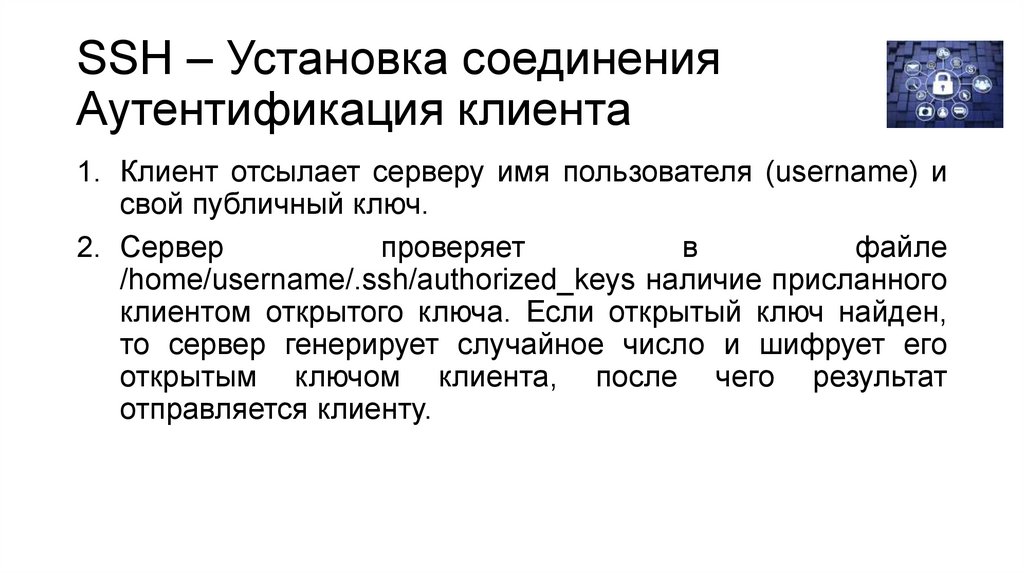 SSH – Установка соединения
Аутентификация клиента

1. Клиент отсылает серверу имя пользователя (username) и свой публичный ключ.

2. Сервер проверяет в файле /home/username/.ssh/authorized_keys наличие присланного клиентом открытого ключа. Если открытый ключ найден, то сервер генерирует случайное число и шифрует его открытым ключом клиента, после чего результат отправляется клиенту.